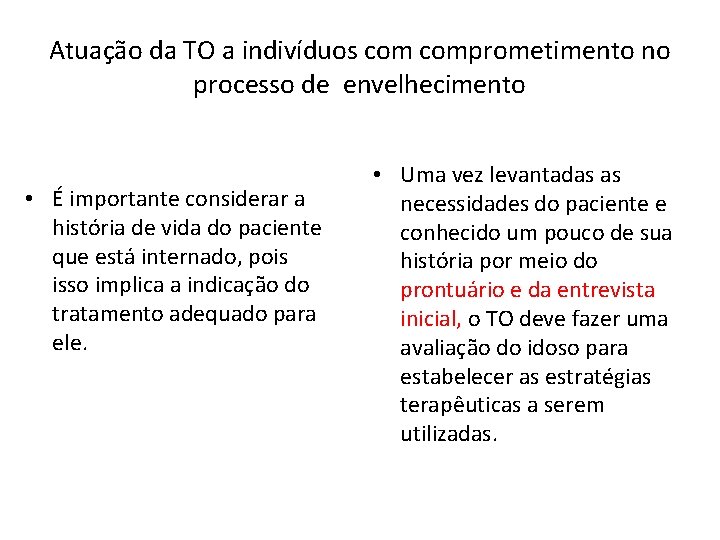 Atuação da TO a indivíduos com comprometimento no processo de envelhecimento

• É importante considerar a história de vida do paciente que está internado, pois isso implica a indicação do tratamento adequado para ele.

• Uma vez levantadas as necessidades do paciente e conhecido um pouco de sua história por meio do prontuário e da entrevista inicial, o TO deve fazer uma avaliação do idoso para estabelecer as estratégias terapêuticas a serem utilizadas.